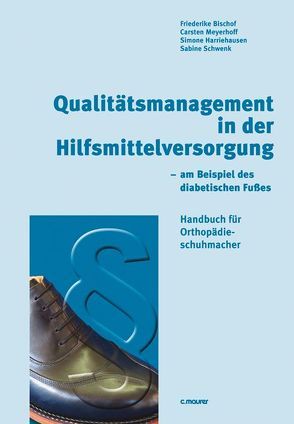 Friederike Bischof
Carsten Meyerhoff
Simone Harriehausen
Sabine Schwenk

Qualitätsmanagement in der Hilfsmittelversorgung

– am Beispiel des diabetischen Fußes

Handbuch für Orthopädieschuhmacher

§

c.maurer